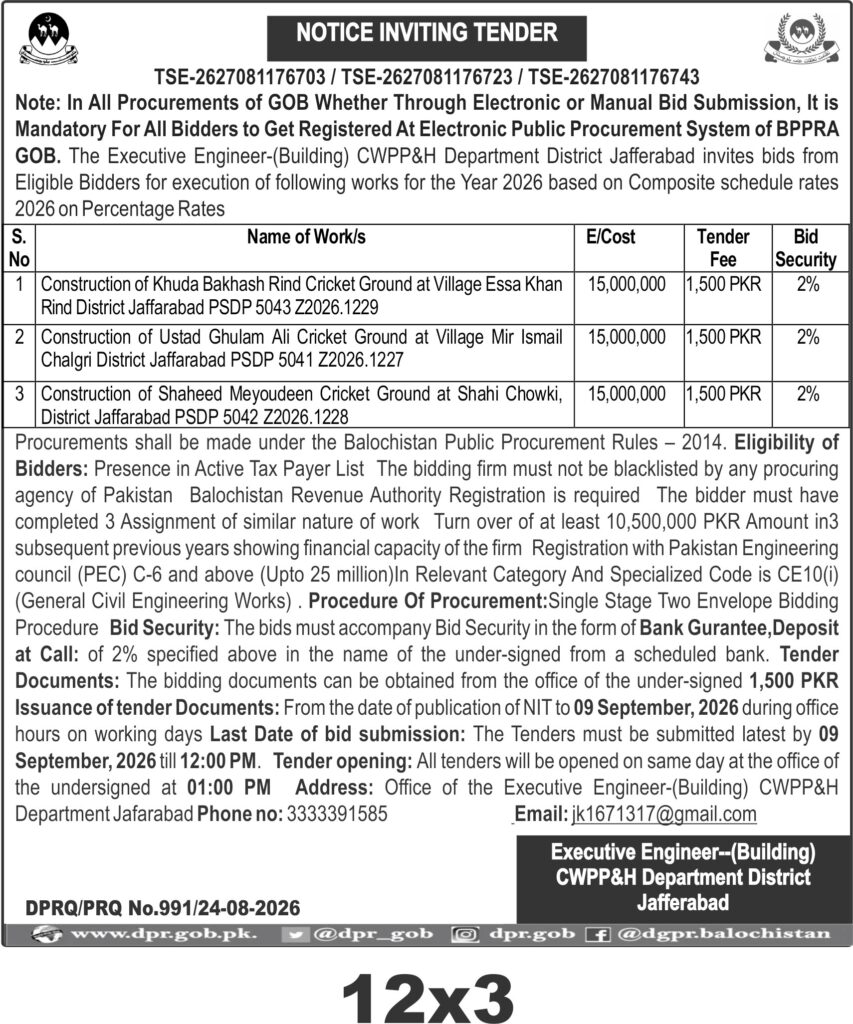 NOTICE INVITING TENDER

TSE-2627081176703 / TSE-2627081176723 / TSE-2627081176743

Note: In All Procurements of GOB Whether Through Electronic or Manual Bid Submission, It is Mandatory For All Bidders to Get Registered At Electronic Public Procurement System of BPPRA GOB. The Executive Engineer-(Building) CWPP&H Department District Jafferabad invites bids from Eligible Bidders for execution of following works for the Year 2026 based on Composite schedule rates 2026 on Percentage Rates

| S. No | Name of Work/s | E/Cost | Tender Fee | Bid Security |
|---|---|---|---|---|
| 1 | Construction of Khuda Bakhash Rind Cricket Ground at Village Essa Khan Rind District Jaffarabad PSDP 5043 Z2026.1229 | 15,000,000 | 1,500 PKR | 2% |
| 2 | Construction of Ustad Ghulam Ali Cricket Ground at Village Mir Ismail Chalgri District Jaffarabad PSDP 5041 Z2026.1227 | 15,000,000 | 1,500 PKR | 2% |
| 3 | Construction of Shaheed Meyoudeen Cricket Ground at Shahi Chowki, District Jaffarabad PSDP 5042 Z2026.1228 | 15,000,000 | 1,500 PKR | 2% |

Procurements shall be made under the Balochistan Public Procurement Rules – 2014. Eligibility of Bidders: Presence in Active Tax Payer List The bidding firm must not be blacklisted by any procuring agency of Pakistan Balochistan Revenue Authority Registration is required The bidder must have completed 3 Assignment of similar nature of work Turn over of at least 10,500,000 PKR Amount in3 subsequent previous years showing financial capacity of the firm Registration with Pakistan Engineering council (PEC) C-6 and above (Upto 25 million)In Relevant Category And Specialized Code is CE10(i) (General Civil Engineering Works) . Procedure Of Procurement:Single Stage Two Envelope Bidding Procedure Bid Security: The bids must accompany Bid Security in the form of Bank Gurantee,Deposit at Call: of 2% specified above in the name of the under-signed from a scheduled bank. Tender Documents: The bidding documents can be obtained from the office of the under-signed 1,500 PKR Issuance of tender Documents: From the date of publication of NIT to 09 September, 2026 during office hours on working days Last Date of bid submission: The Tenders must be submitted latest by 09 September, 2026 till 12:00 PM. Tender opening: All tenders will be opened on same day at the office of the undersigned at 01:00 PM Address: Office of the Executive Engineer-(Building) CWPP&H Department Jafarabad Phone no: 3333391585 Email: jk1671317@gmail.com

Executive Engineer--(Building)
CWPP&H Department District
Jafferabad

DPRQ/PRQ No.991/24-08-2026

www.dpr.gob.pk. @dpr_gob dpr.gob @dgpr.balochistan

12x3